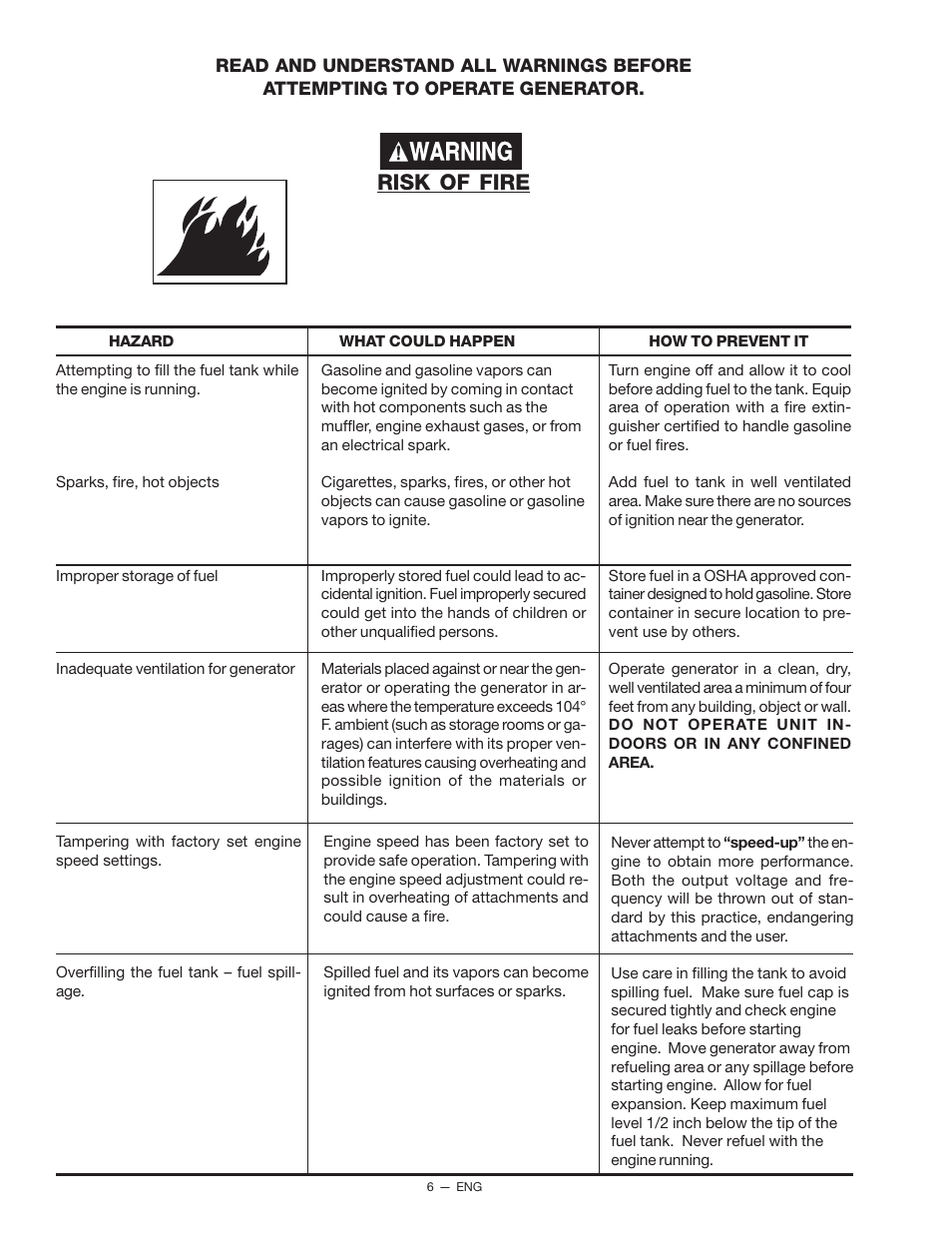 READ AND UNDERSTAND ALL WARNINGS BEFORE ATTEMPTING TO OPERATE GENERATOR.

WARNING
RISK OF FIRE

| HAZARD | WHAT COULD HAPPEN | HOW TO PREVENT IT |
|---|---|---|
| Attempting to fill the fuel tank while the engine is running. | Gasoline and gasoline vapors can become ignited by coming in contact with hot components such as the muffler, engine exhaust gases, or from an electrical spark. | Turn engine off and allow it to cool before adding fuel to the tank. Equip area of operation with a fire extinguisher certified to handle gasoline or fuel fires. |
| Sparks, fire, hot objects | Cigarettes, sparks, fires, or other hot objects can cause gasoline or gasoline vapors to ignite. | Add fuel to tank in well ventilated area. Make sure there are no sources of ignition near the generator. |
| Improper storage of fuel | Improperly stored fuel could lead to accidental ignition. Fuel improperly secured could get into the hands of children or other unqualified persons. | Store fuel in a OSHA approved container designed to hold gasoline. Store container in secure location to prevent use by others. |
| Inadequate ventilation for generator | Materials placed against or near the generator or operating the generator in areas where the temperature exceeds 104° F. ambient (such as storage rooms or garages) can interfere with its proper ventilation features causing overheating and possible ignition of the materials or buildings. | Operate generator in a clean, dry, well ventilated area a minimum of four feet from any building, object or wall. DO NOT OPERATE UNIT INDOORS OR IN ANY CONFINED AREA. |
| Tampering with factory set engine speed settings. | Engine speed has been factory set to provide safe operation. Tampering with the engine speed adjustment could result in overheating of attachments and could cause a fire. | Never attempt to "speed-up" the engine to obtain more performance. Both the output voltage and frequency will be thrown out of standard by this practice, endangering attachments and the user. |
| Overfilling the fuel tank – fuel spillage. | Spilled fuel and its vapors can become ignited from hot surfaces or sparks. | Use care in filling the tank to avoid spilling fuel. Make sure fuel cap is secured tightly and check engine for fuel leaks before starting engine. Move generator away from refueling area or any spillage before starting engine. Allow for fuel expansion. Keep maximum fuel level 1/2 inch below the tip of the fuel tank. Never refuel with the engine running. |

6 — ENG